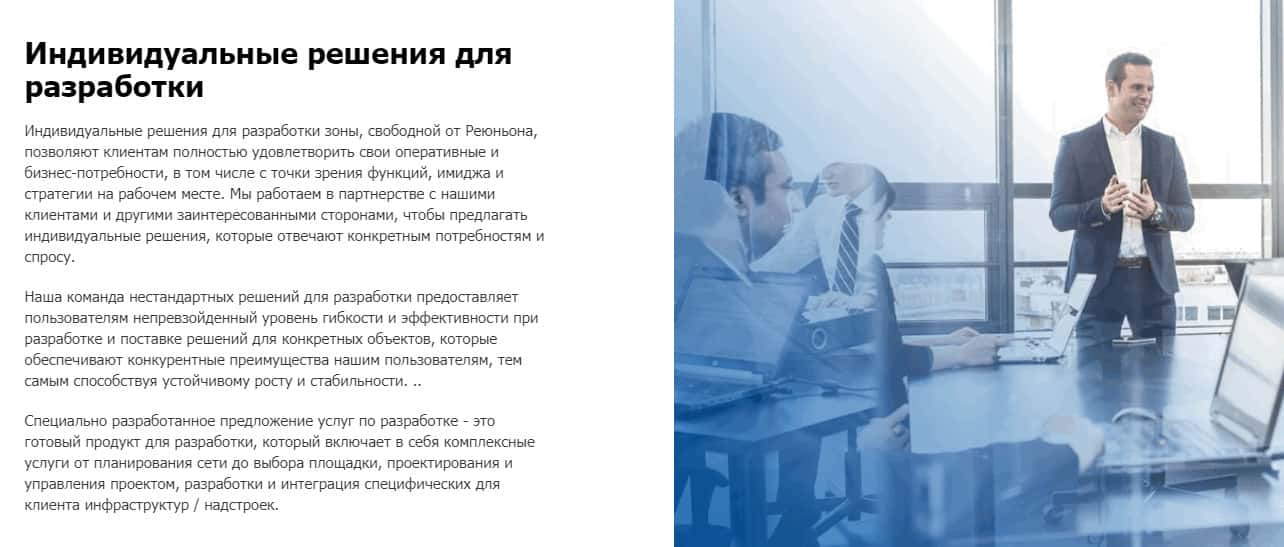 Индивидуальные решения для разработки

Индивидуальные решения для разработки зоны, свободной от Реюньона, позволяют клиентам полностью удовлетворить свои оперативные и бизнес-потребности, в том числе с точки зрения функций, имиджа и стратегии на рабочем месте. Мы работаем в партнерстве с нашими клиентами и другими заинтересованными сторонами, чтобы предлагать индивидуальные решения, которые отвечают конкретным потребностям и спросу.

Наша команда нестандартных решений для разработки предоставляет пользователям непревзойденный уровень гибкости и эффективности при разработке и поставке решений для конкретных объектов, которые обеспечивают конкурентные преимущества нашим пользователям, тем самым способствуя устойчивому росту и стабильности. ..

Специально разработанное предложение услуг по разработке - это готовый продукт для разработки, который включает в себя комплексные услуги от планирования сети до выбора площадки, проектирования и управления проектом, разработки и интеграция специфических для клиента инфраструктур / надстроек.